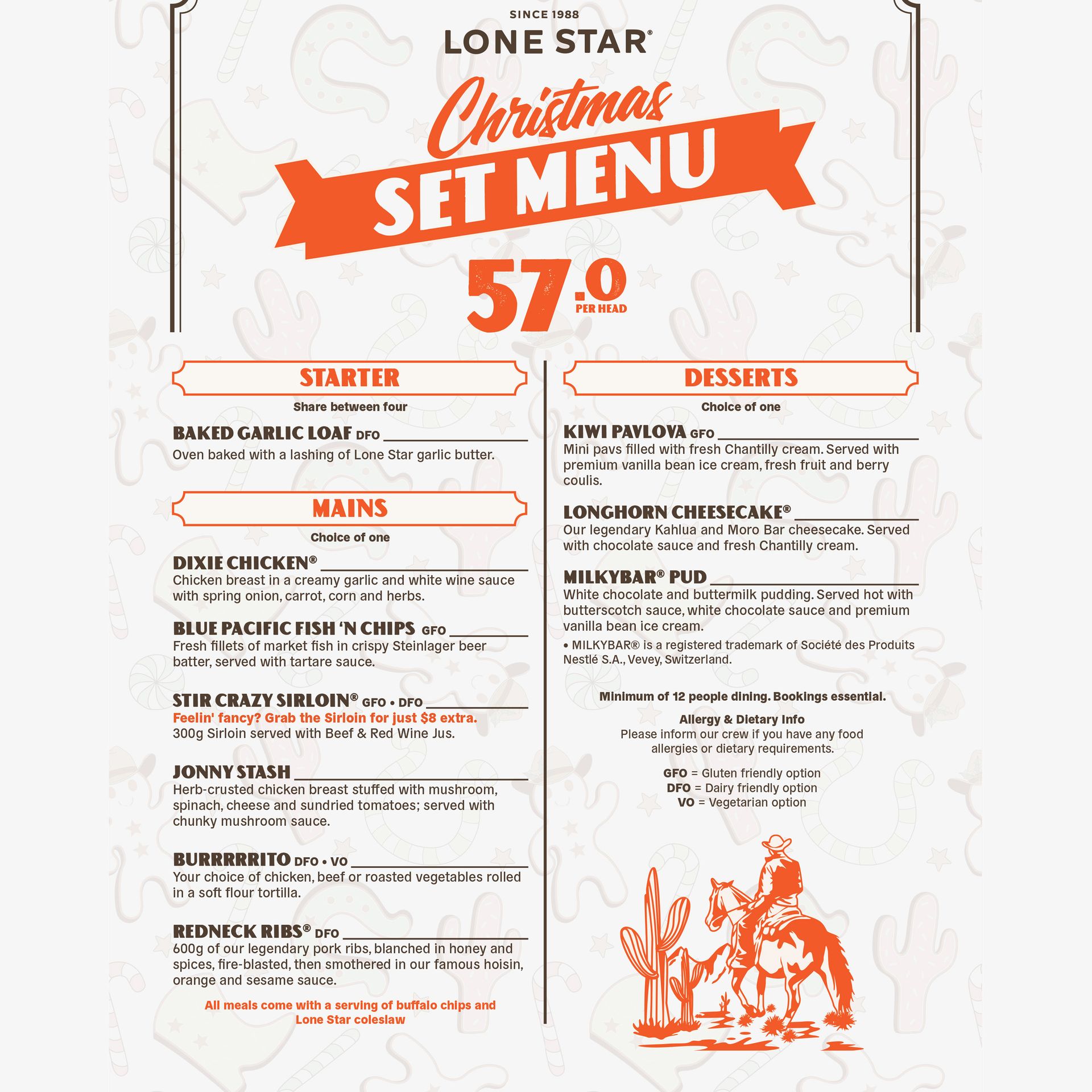 SINCE 1988
LONE STAR®

Christmas
SET MENU

57.0
PER HEAD

STARTER
Share between four

BAKED GARLIC LOAF DFO
Oven baked with a lashing of Lone Star garlic butter.

MAINS
Choice of one

DIXIE CHICKEN®
Chicken breast in a creamy garlic and white wine sauce with spring onion, carrot, corn and herbs.

BLUE PACIFIC FISH 'N CHIPS GFO
Fresh fillets of market fish in crispy Steinlager beer batter, served with tartare sauce.

STIR CRAZY SIRLOIN® GFO • DFO
Feelin' fancy? Grab the Sirloin for just $8 extra.
300g Sirloin served with Beef & Red Wine Jus.

JONNY STASH
Herb-crusted chicken breast stuffed with mushroom, spinach, cheese and sundried tomatoes; served with chunky mushroom sauce.

BURRRRRITO DFO • VO
Your choice of chicken, beef or roasted vegetables rolled in a soft flour tortilla.

REDNECK RIBS® DFO
600g of our legendary pork ribs, blanched in honey and spices, fire-blasted, then smothered in our famous hoisin, orange and sesame sauce.

All meals come with a serving of buffalo chips and Lone Star coleslaw

DESSERTS
Choice of one

KIWI PAVLOVA GFO
Mini pavs filled with fresh Chantilly cream. Served with premium vanilla bean ice cream, fresh fruit and berry coulis.

LONGHORN CHEESECAKE®
Our legendary Kahlua and Moro Bar cheesecake. Served with chocolate sauce and fresh Chantilly cream.

MILKYBAR® PUD
White chocolate and buttermilk pudding. Served hot with butterscotch sauce, white chocolate sauce and premium vanilla bean ice cream.
• MILKYBAR® is a registered trademark of Société des Produits Nestlé S.A., Vevey, Switzerland.

Minimum of 12 people dining. Bookings essential.

Allergy & Dietary Info
Please inform our crew if you have any food allergies or dietary requirements.

GFO = Gluten friendly option
DFO = Dairy friendly option
VO = Vegetarian option